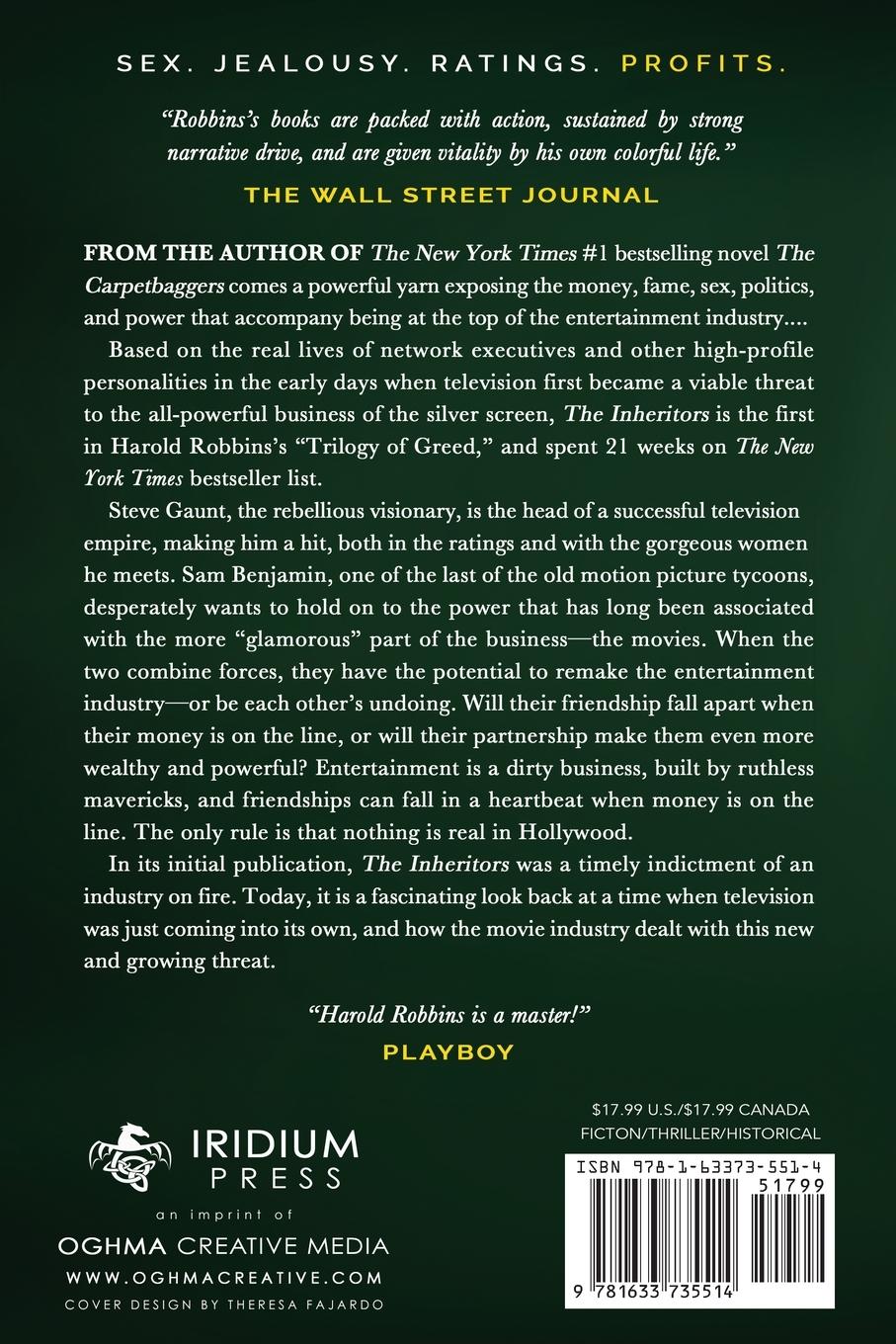 SEX. JEALOUSY. RATINGS. PROFITS.

"Robbins's books are packed with action, sustained by strong narrative drive, and are given vitality by his own colorful life."
THE WALL STREET JOURNAL

FROM THE AUTHOR OF The New York Times #1 bestselling novel The Carpetbaggers comes a powerful yarn exposing the money, fame, sex, politics, and power that accompany being at the top of the entertainment industry....

Based on the real lives of network executives and other high-profile personalities in the early days when television first became a viable threat to the all-powerful business of the silver screen, The Inheritors is the first in Harold Robbins's "Trilogy of Greed," and spent 21 weeks on The New York Times bestseller list.

Steve Gaunt, the rebellious visionary, is the head of a successful television empire, making him a hit, both in the ratings and with the gorgeous women he meets. Sam Benjamin, one of the last of the old motion picture tycoons, desperately wants to hold on to the power that has long been associated with the more "glamorous" part of the business—the movies. When the two combine forces, they have the potential to remake the entertainment industry—or be each other's undoing. Will their friendship fall apart when their money is on the line, or will their partnership make them even more wealthy and powerful? Entertainment is a dirty business, built by ruthless mavericks, and friendships can fall in a heartbeat when money is on the line. The only rule is that nothing is real in Hollywood.

In its initial publication, The Inheritors was a timely indictment of an industry on fire. Today, it is a fascinating look back at a time when television was just coming into its own, and how the movie industry dealt with this new and growing threat.

"Harold Robbins is a master!"
PLAYBOY

IRIDIUM PRESS
an imprint of
OGHMA CREATIVE MEDIA
WWW.OGHMACREATIVE.COM
COVER DESIGN BY THERESA FAJARDO

$17.99 U.S./$17.99 CANADA
FICTON/THRILLER/HISTORICAL

ISBN 978-1-63373-551-4
51799
9 781633 735514